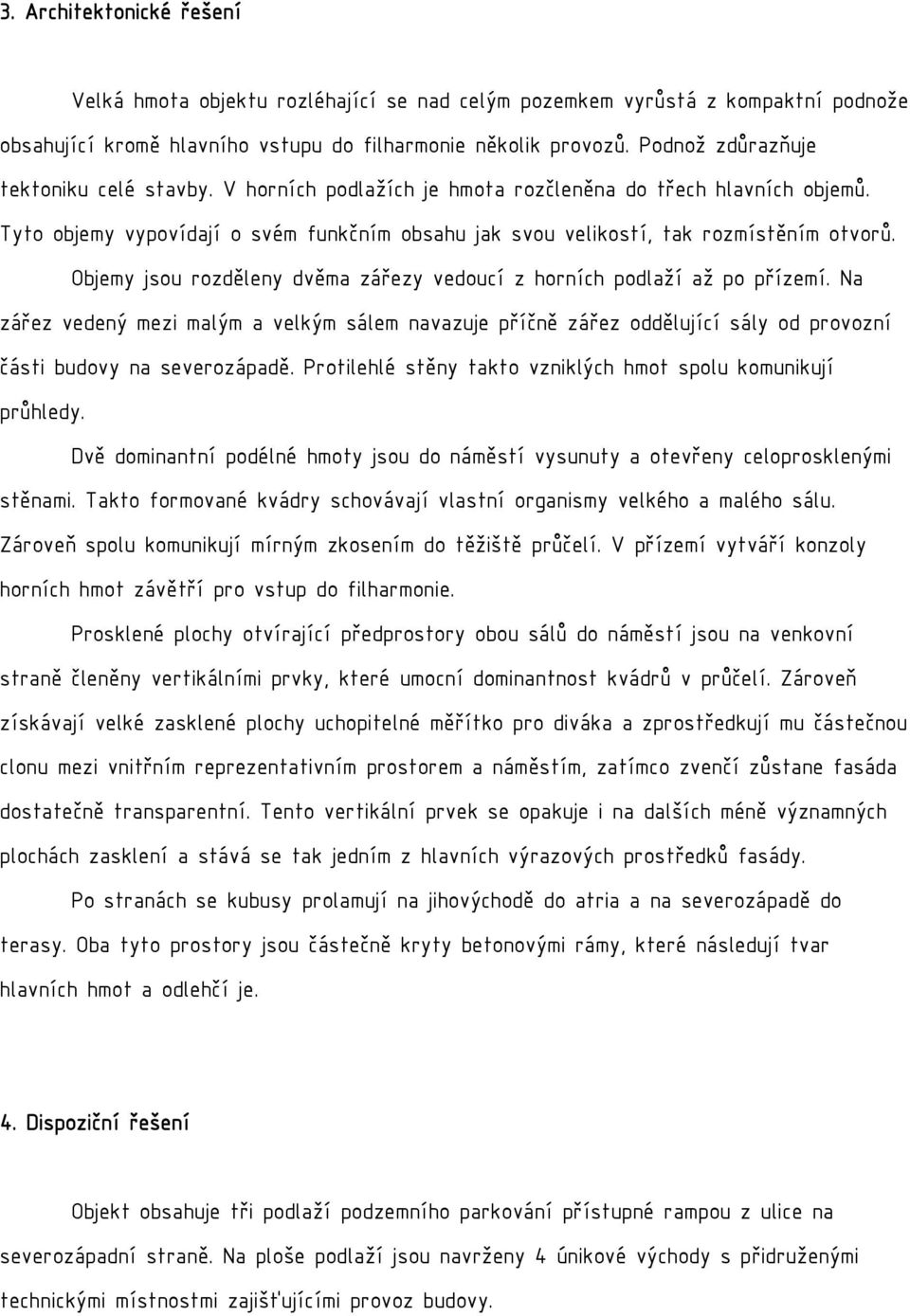 3. Architektonické řešení

Velká hmota objektu rozléhající se nad celým pozemkem vyrůstá z kompaktní podnože obsahující kromě hlavního vstupu do filharmonie několik provozů. Podnož zdůrazňuje tektoniku celé stavby. V horních podlažích je hmota rozčleněna do třech hlavních objemů. Tyto objemy vypovídají o svém funkčním obsahu jak svou velikostí, tak rozmístěním otvorů.

Objemy jsou rozděleny dvěma zářezy vedoucí z horních podlaží až po přízemí. Na zářez vedený mezi malým a velkým sálem navazuje příčně zářez oddělující sály od provozní části budovy na severozápadě. Protilehlé stěny takto vzniklých hmot spolu komunikují průhledy.

Dvě dominantní podélné hmoty jsou do náměstí vysunuty a otevřeny celoprosklenými stěnami. Takto formované kvádry schovávají vlastní organismy velkého a malého sálu. Zároveň spolu komunikují mírným zkosením do těžiště průčelí. V přízemí vytváří konzoly horních hmot závětří pro vstup do filharmonie.

Prosklené plochy otvírající předprostory obou sálů do náměstí jsou na venkovní straně členěny vertikálními prvky, které umocní dominantnost kvádrů v průčelí. Zároveň získávají velké zasklené plochy uchopitelné měřítko pro diváka a zprostředkují mu částečnou clonu mezi vnitřním reprezentativním prostorem a náměstím, zatímco zvenčí zůstane fasáda dostatečně transparentní. Tento vertikální prvek se opakuje i na dalších méně významných plochách zasklení a stává se tak jedním z hlavních výrazových prostředků fasády.

Po stranách se kubusy prolamují na jihovýchodě do atria a na severozápadě do terasy. Oba tyto prostory jsou částečně kryty betonovými rámy, které následují tvar hlavních hmot a odlehčí je.

4. Dispoziční řešení

Objekt obsahuje tři podlaží podzemního parkování přístupné rampou z ulice na severozápadní straně. Na ploše podlaží jsou navrženy 4 únikové východy s přidruženými technickými místnostmi zajišťujícími provoz budovy.